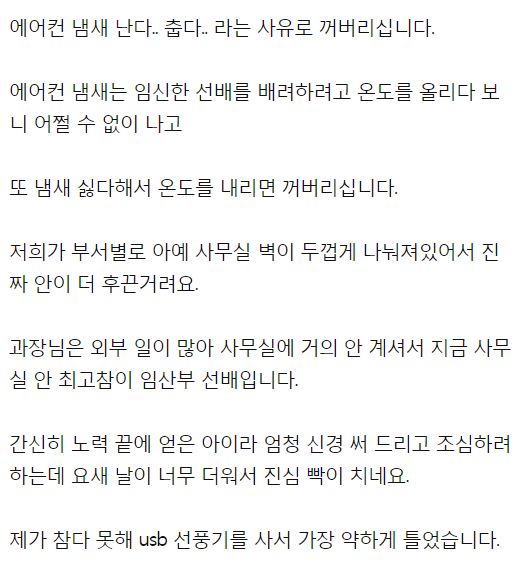 에어컨 냄새 난다.. 춥다.. 라는 사유로 꺼버리십니다.

에어컨 냄새는 임신한 선배를 배려하려고 온도를 올리다 보니 어쩔 수 없이 나고

또 냄새 싫다해서 온도를 내리면 꺼버리십니다.

저희가 부서별로 아예 사무실 벽이 두껍게 나눠져있어서 진짜 안이 더 후끈거려요.

과장님은 외부 일이 많아 사무실에 거의 안 계셔서 지금 사무실 안 최고참이 임산부 선배입니다.

간신히 노력 끝에 얻은 아이라 엄청 신경 써 드리고 조심하려 하는데 요새 날이 너무 더워서 진심 빡이 치네요.

제가 참다 못해 usb 선풍기를 사서 가장 약하게 틀었습니다.